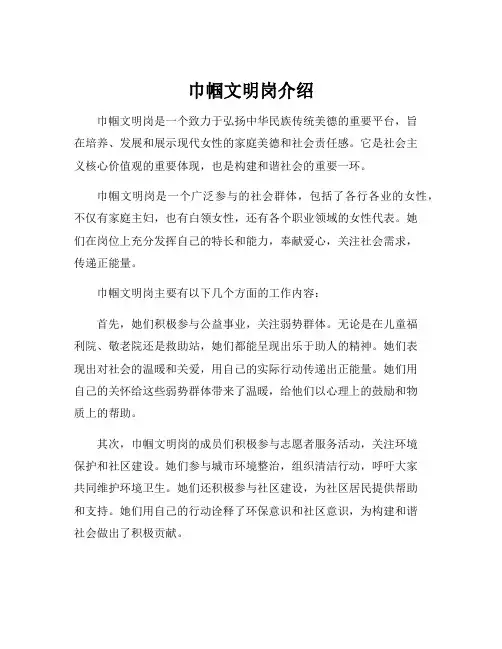 巾帼文明岗介绍

巾帼文明岗是一个致力于弘扬中华民族传统美德的重要平台，旨在培养、发展和展示现代女性的家庭美德和社会责任感。它是社会主义核心价值观的重要体现，也是构建和谐社会的重要一环。

巾帼文明岗是一个广泛参与的社会群体，包括了各行各业的女性，不仅有家庭主妇，也有白领女性，还有各个职业领域的女性代表。她们在岗位上充分发挥自己的特长和能力，奉献爱心，关注社会需求，传递正能量。

巾帼文明岗主要有以下几个方面的工作内容：

首先，她们积极参与公益事业，关注弱势群体。无论是在儿童福利院、敬老院还是救助站，她们都能呈现出乐于助人的精神。她们表现出对社会的温暖和关爱，用自己的实际行动传递出正能量。她们用自己的关怀给这些弱势群体带来了温暖，给他们以心理上的鼓励和物质上的帮助。

其次，巾帼文明岗的成员们积极参与志愿者服务活动，关注环境保护和社区建设。她们参与城市环境整治，组织清洁行动，呼吁大家共同维护环境卫生。她们还积极参与社区建设，为社区居民提供帮助和支持。她们用自己的行动诠释了环保意识和社区意识，为构建和谐社会做出了积极贡献。